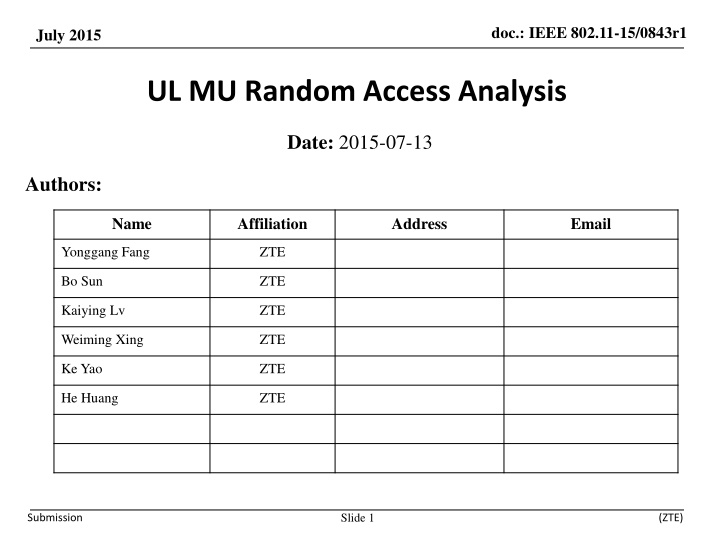 July 2015

doc.: IEEE 802.11-15/0843r1

UL MU Random Access Analysis

Date: 2015-07-13

Authors:

| Name | Affiliation | Address | Email |
|---|---|---|---|
| Yonggang Fang | ZTE | | |
| Bo Sun | ZTE | | |
| Kaiying Lv | ZTE | | |
| Weiming Xing | ZTE | | |
| Ke Yao | ZTE | | |
| He Huang | ZTE | | |
| | | | |
| | | | |

Submission

Slide 1

(ZTE)